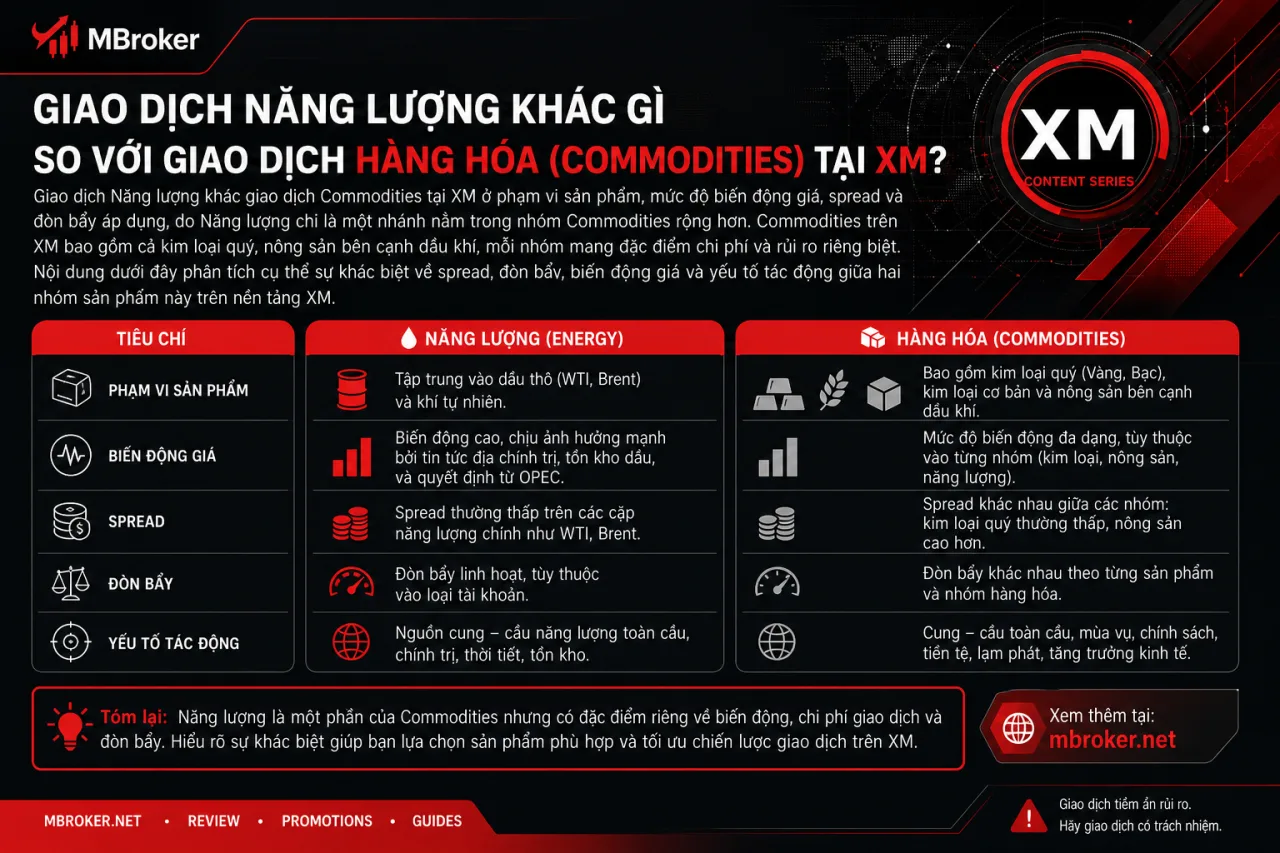 MBroker

GIAO DỊCH NĂNG LƯỢNG KHÁC GÌ SO VỚI GIAO DỊCH HÀNG HÓA (COMMODITIES) TẠI XM?

XM
CONTENT SERIES

Giao dịch Năng lượng khác giao dịch Commodities tại XM ở phạm vi sản phẩm, mức độ biến động giá, spread và đòn bẩy áp dụng, do Năng lượng chỉ là một nhánh nằm trong nhóm Commodities rộng hơn. Commodities trên XM bao gồm cả kim loại quý, nông sản bên cạnh dầu khí, mỗi nhóm mang đặc điểm chi phí và rủi ro riêng biệt. Nội dung dưới đây phân tích cụ thể sự khác biệt về spread, đòn bẩy, biến động giá và yếu tố tác động giữa hai nhóm sản phẩm này trên nền tảng XM.

| TIÊU CHÍ | NĂNG LƯỢNG (ENERGY) | HÀNG HÓA (COMMODITIES) |
|---|---|---|
| PHẠM VI SẢN PHẨM | Tập trung vào dầu thô (WTI, Brent) và khí tự nhiên. | Bao gồm kim loại quý (Vàng, Bạc), kim loại cơ bản và nông sản bên cạnh dầu khí. |
| BIẾN ĐỘNG GIÁ | Biến động cao, chịu ảnh hưởng mạnh bởi tin tức địa chính trị, tồn kho dầu, và quyết định từ OPEC. | Mức độ biến động đa dạng, tùy thuộc vào từng nhóm (kim loại, nông sản, năng lượng). |
| SPREAD | Spread thường thấp trên các cặp năng lượng chính như WTI, Brent. | Spread khác nhau giữa các nhóm: kim loại quý thường thấp, nông sản cao hơn. |
| ĐÒN BẨY | Đòn bẩy linh hoạt, tùy thuộc vào loại tài khoản. | Đòn bẩy khác nhau theo từng sản phẩm và nhóm hàng hóa. |
| YẾU TỐ TÁC ĐỘNG | Nguồn cung – cầu năng lượng toàn cầu, chính trị, thời tiết, tồn kho. | Cung – cầu toàn cầu, mùa vụ, chính sách, tiền tệ, lạm phát, tăng trưởng kinh tế. |

Tóm lại: Năng lượng là một phần của Commodities nhưng có đặc điểm riêng về biến động, chi phí giao dịch và đòn bẩy. Hiểu rõ sự khác biệt giúp bạn lựa chọn sản phẩm phù hợp và tối ưu chiến lược giao dịch trên XM.

Xem thêm tại:
mbroker.net

MBROKER.NET • REVIEW • PROMOTIONS • GUIDES

Giao dịch tiềm ẩn rủi ro.
Hãy giao dịch có trách nhiệm.